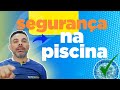 segurança
na
piscina